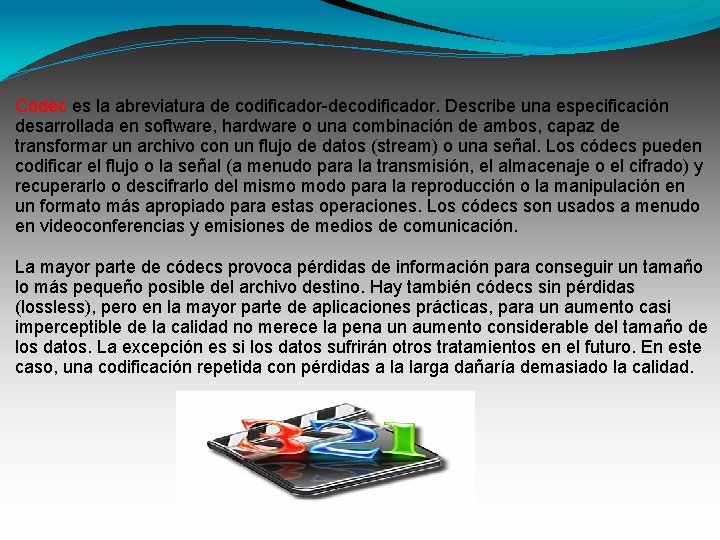 Códec es la abreviatura de codificador-decodificador. Describe una especificación desarrollada en software, hardware o una combinación de ambos, capaz de transformar un archivo con un flujo de datos (stream) o una señal. Los códecs pueden codificar el flujo o la señal (a menudo para la transmisión, el almacenaje o el cifrado) y recuperarlo o descifrarlo del mismo modo para la reproducción o la manipulación en un formato más apropiado para estas operaciones. Los códecs son usados a menudo en videoconferencias y emisiones de medios de comunicación.

La mayor parte de códecs provoca pérdidas de información para conseguir un tamaño lo más pequeño posible del archivo destino. Hay también códecs sin pérdidas (lossless), pero en la mayor parte de aplicaciones prácticas, para un aumento casi imperceptible de la calidad no merece la pena un aumento considerable del tamaño de los datos. La excepción es si los datos sufrirán otros tratamientos en el futuro. En este caso, una codificación repetida con pérdidas a la larga dañaría demasiado la calidad.

321